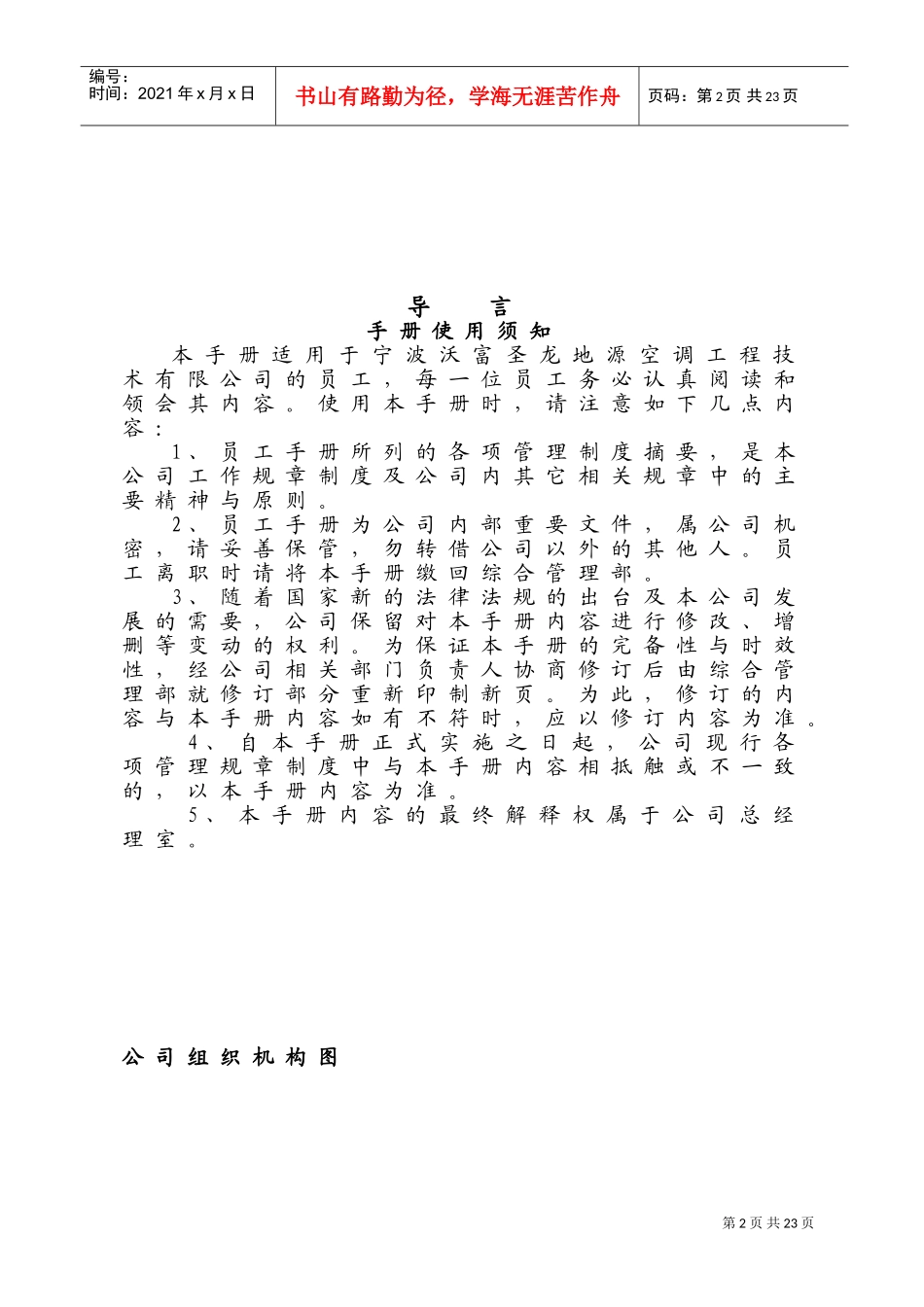 编号：
时间：2021年x月x日

书山有路勤为径，学海无涯苦作舟

页码：第2页 共23页

导　言
手册使用须知

本手册适用于宁波沃富圣龙地源空调工程技术有限公司的员工，每一位员工务必认真阅读和领会其内容。使用本手册时，请注意如下几点内容：

1、员工手册所列的各项管理制度摘要，是本公司工作规章制度及公司内其它相关规章中的主要精神与原则。

2、员工手册为公司内部重要文件，属公司机密，请妥善保管，勿转借公司以外的其他人。员工离职时请将本手册缴回综合管理部。

3、随着国家新的法律法规的出台及本公司发展的需要，公司保留对本手册内容进行修改、增删等变动的权利。为保证本手册的完备性与时效性，经公司相关部门负责人协商修订后由综合管理部就修订部分重新印制新页。为此，修订的内容与本手册内容如有不符时，应以修订内容为准。

4、自本手册正式实施之日起，公司现行各项管理规章制度中与本手册内容相抵触或不一致的，以本手册内容为准。

5、本手册内容的最终解释权属于公司总经理室。

公司组织机构图

第2页 共23页